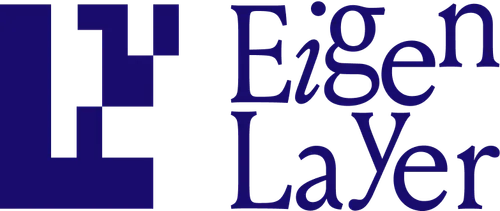 Eigen
Layer